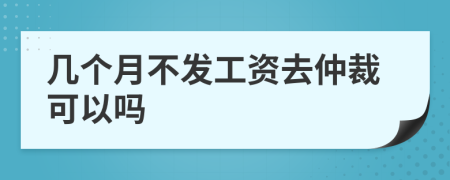 几个月不发工资去仲裁可以吗